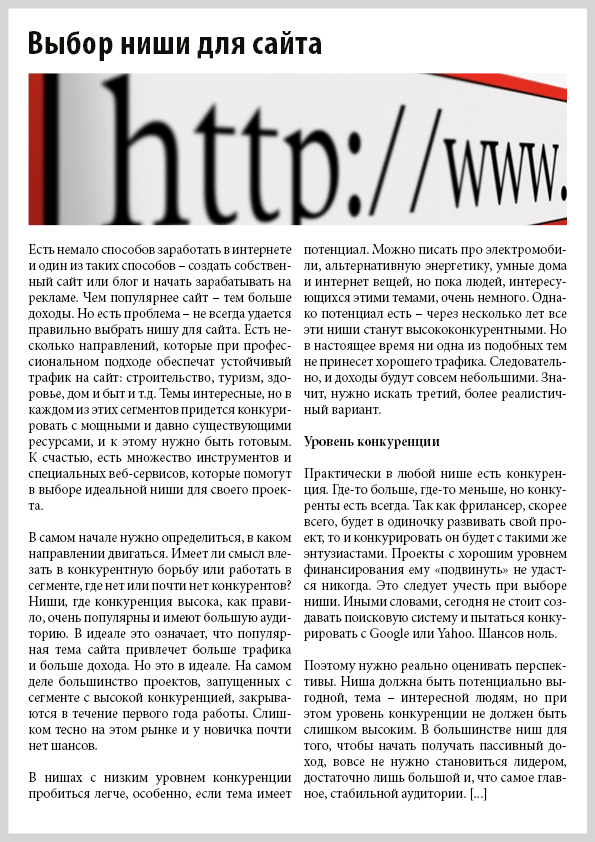 Выбор ниши для сайта

http://www.

Есть немало способов заработать в интернете и один из таких способов – создать собственный сайт или блог и начать зарабатывать на рекламе. Чем популярнее сайт – тем больше доходы. Но есть проблема – не всегда удается правильно выбрать нишу для сайта. Есть несколько направлений, которые при профессиональном подходе обеспечат устойчивый трафик на сайт: строительство, туризм, здоровье, дом и быт и т.д. Темы интересные, но в каждом из этих сегментов придется конкурировать с мощными и давно существующими ресурсами, и к этому нужно быть готовым. К счастью, есть множество инструментов и специальных веб-сервисов, которые помогут в выборе идеальной ниши для своего проекта.

В самом начале нужно определиться, в каком направлении двигаться. Имеет ли смысл влезать в конкурентную борьбу или работать в сегменте, где нет или почти нет конкурентов? Ниши, где конкуренция высока, как правило, очень популярны и имеют большую аудиторию. В идеале это означает, что популярная тема сайта привлечет больше трафика и больше дохода. Но это в идеале. На самом деле большинство проектов, запущенных с сегменте с высокой конкуренцией, закрываются в течение первого года работы. Слишком тесно на этом рынке и у новичка почти нет шансов.

В нишах с низким уровнем конкуренции пробиться легче, особенно, если тема имеет потенциал. Можно писать про электромобили, альтернативную энергетику, умные дома и интернет вещей, но пока людей, интересующихся этими темами, очень немного. Однако потенциал есть – через несколько лет все эти ниши станут высококонкурентными. Но в настоящее время ни одна из подобных тем не принесет хорошего трафика. Следовательно, и доходы будут совсем небольшими. Значит, нужно искать третий, более реалистичный вариант.

Уровень конкуренции

Практически в любой нише есть конкуренция. Где-то больше, где-то меньше, но конкуренты есть всегда. Так как фрилансер, скорее всего, будет в одиночку развивать свой проект, то и конкурировать он будет с такими же энтузиастами. Проекты с хорошим уровнем финансирования ему «подвинуть» не удастся никогда. Это следует учесть при выборе ниши. Иными словами, сегодня не стоит создавать поисковую систему и пытаться конкурировать с Google или Yahoo. Шансов ноль.

Поэтому нужно реально оценивать перспективы. Ниша должна быть потенциально выгодной, тема – интересной людям, но при этом уровень конкуренции не должен быть слишком высоким. В большинстве ниш для того, чтобы начать получать пассивный доход, вовсе не нужно становиться лидером, достаточно лишь большой и, что самое главное, стабильной аудитории. [...]